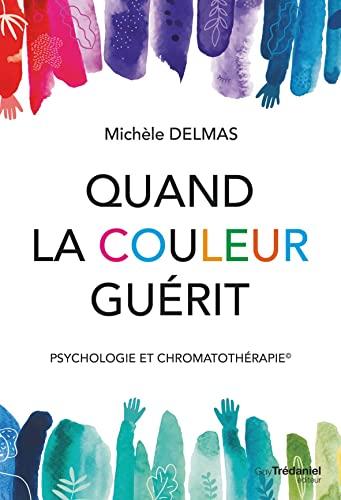 Michèle DELMAS

QUAND LA COULEUR GUÉRIT

PSYCHOLOGIE ET CHROMATOTHÉRAPIE©

Guy Trédaniel éditeur